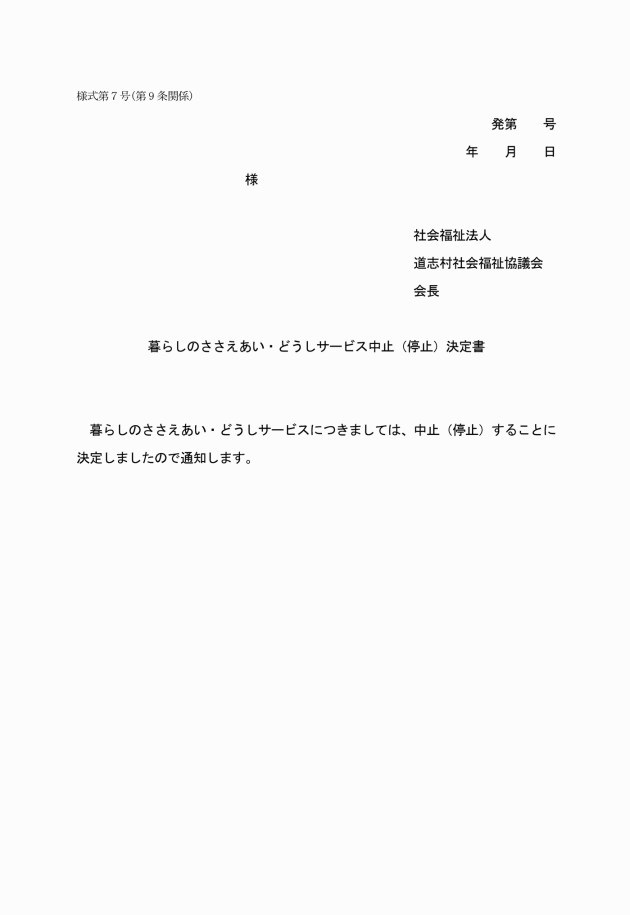 様式第７号(第９条関係)

発第　　号

年　　月　　日

様

社会福祉法人

道志村社会福祉協議会

会長

暮らしのささえあい・どうしサービス中止（停止）決定書

暮らしのささえあい・どうしサービスにつきましては、中止（停止）することに決定しましたので通知します。